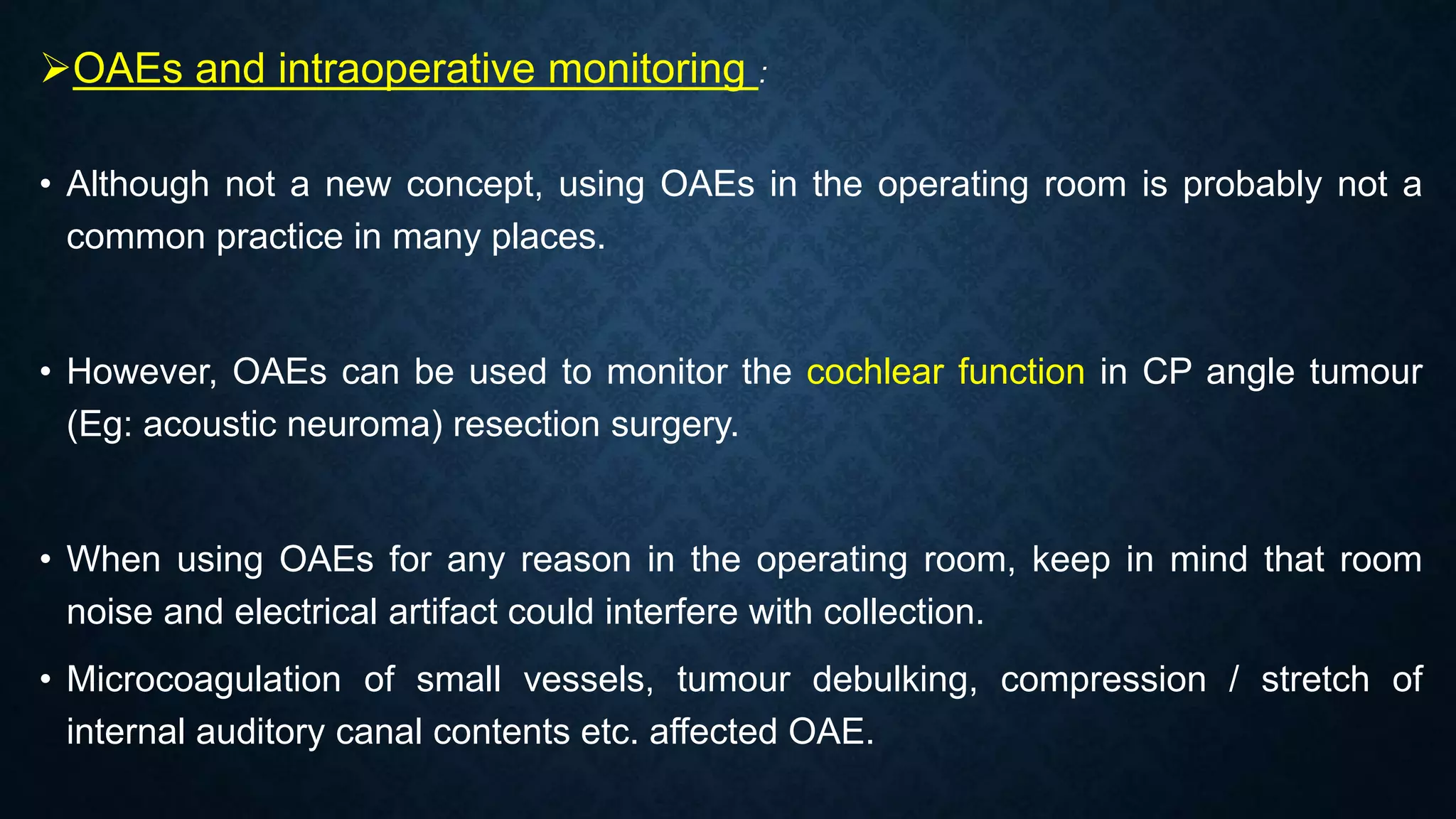 ➢OAEs and intraoperative monitoring :

• Although not a new concept, using OAEs in the operating room is probably not a common practice in many places.

• However, OAEs can be used to monitor the cochlear function in CP angle tumour (Eg: acoustic neuroma) resection surgery.

• When using OAEs for any reason in the operating room, keep in mind that room noise and electrical artifact could interfere with collection.

• Microcoagulation of small vessels, tumour debulking, compression / stretch of internal auditory canal contents etc. affected OAE.